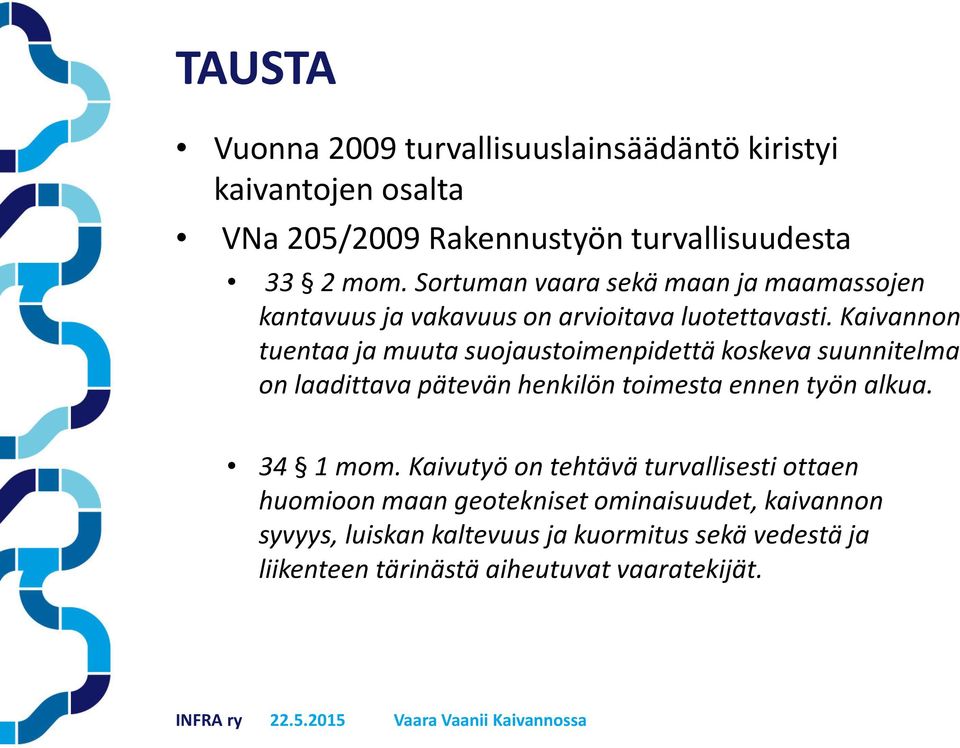 TAUSTA

• Vuonna 2009 turvallisuuslainsäädäntö kiristyi kaivantojen osalta

• VNa 205/2009 Rakennustyön turvallisuudesta

• 33 § 2 mom. Sortuman vaara sekä maan ja maamassojen kantavuus ja vakavuus on arvioitava luotettavasti. Kaivannon tuentaa ja muuta suojaustoimenpidettä koskeva suunnitelma on laadittava pätevän henkilön toimesta ennen työn alkua.

• 34 § 1 mom. Kaivutyö on tehtävä turvallisesti ottaen huomioon maan geotekniset ominaisuudet, kaivannon syvyys, luiskan kaltevuus ja kuormitus sekä vedestä ja liikenteen tärinästä aiheutuvat vaaratekijät.

INFRA ry 22.5.2015 Vaara Vaanii Kaivannossa